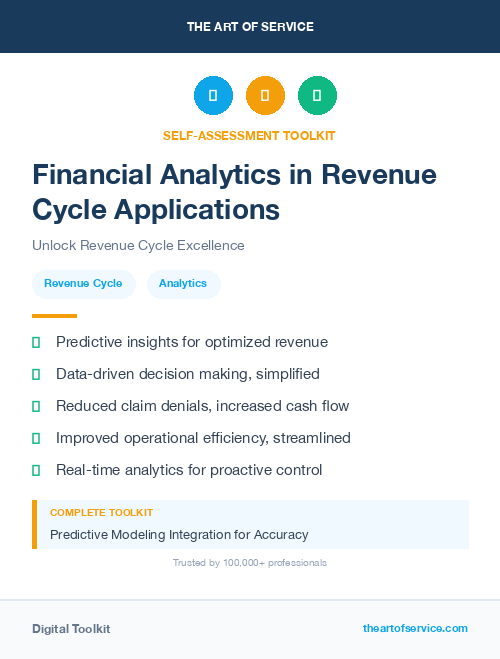 THE ART OF SERVICE

SELF-ASSESSMENT TOOLKIT

Financial Analytics in Revenue Cycle Applications

Unlock Revenue Cycle Excellence

Revenue Cycle

Analytics

Predictive insights for optimized revenue

Data-driven decision making, simplified

Reduced claim denials, increased cash flow

Improved operational efficiency, streamlined

Real-time analytics for proactive control

COMPLETE TOOLKIT

Predictive Modeling Integration for Accuracy

Trusted by 100,000+ professionals

Digital Toolkit

theartofservice.com